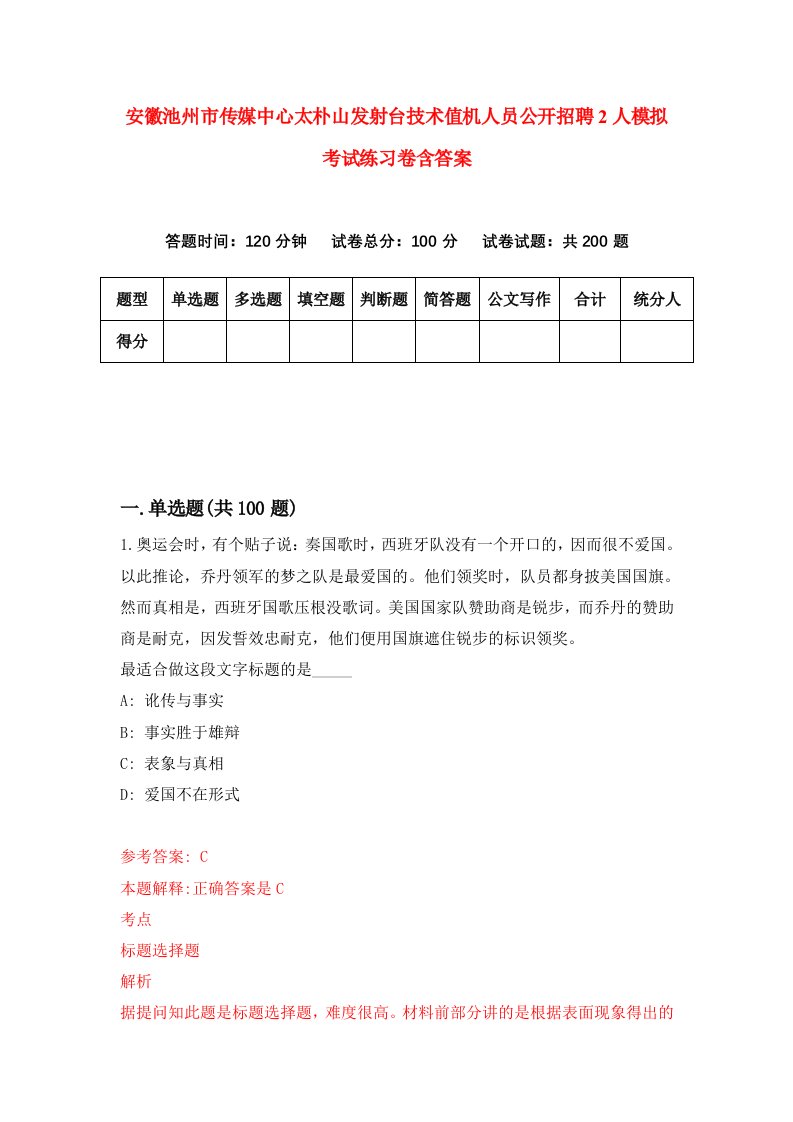 安徽池州市传媒中心太朴山发射台技术值机人员公开招聘2人模拟考试练习卷含答案

答题时间：120分钟　试卷总分：100分　试卷试题：共200题

| 题型 | 单选题 | 多选题 | 填空题 | 判断题 | 简答题 | 公文写作 | 合计 | 统分人 |
|---|---|---|---|---|---|---|---|---|
| 得分 | | | | | | | | |

一.单选题(共100题)

1.奥运会时，有个贴子说：奏国歌时，西班牙队没有一个开口的，因而很不爱国。以此推论，乔丹领军的梦之队是最爱国的。他们领奖时，队员都身披美国国旗。然而真相是，西班牙国歌压根没歌词。美国国家队赞助商是锐步，而乔丹的赞助商是耐克，因发誓效忠耐克，他们便用国旗遮住锐步的标识领奖。
最适合做这段文字标题的是_____

A: 讹传与事实

B: 事实胜于雄辩

C: 表象与真相

D: 爱国不在形式

参考答案: C
本题解释:正确答案是C
考点
标题选择题
解析
据提问知此题是标题选择题，难度很高。材料前部分讲的是根据表面现象得出的